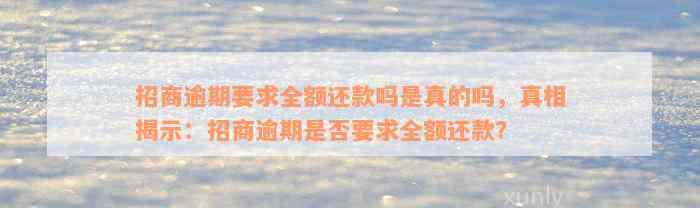 招商逾期要求全额还款吗是真的吗，真相揭示：招商逾期是否要求全额还款?

xunly